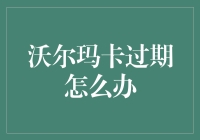 沃尔玛卡过期怎么办